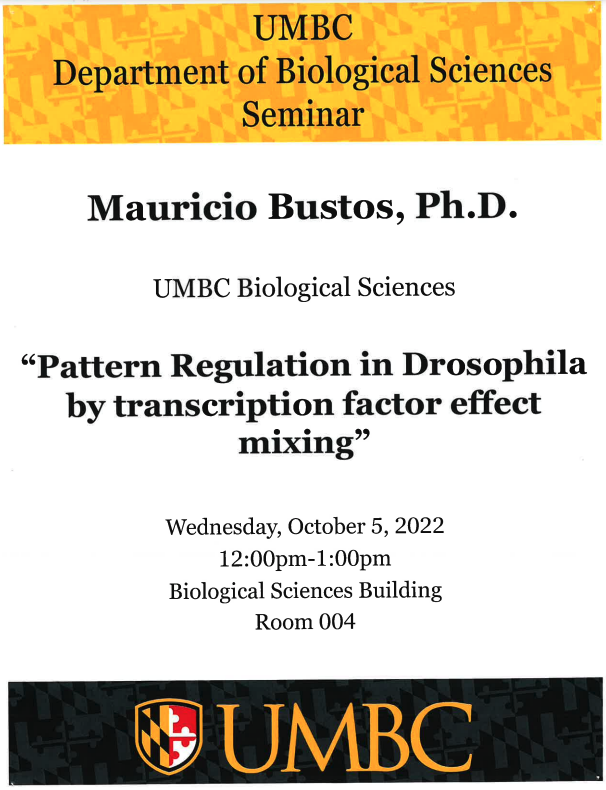 UMBC
Department of Biological Sciences
Seminar

Mauricio Bustos, Ph.D.

UMBC Biological Sciences

“Pattern Regulation in Drosophila by transcription factor effect mixing”

Wednesday, October 5, 2022
12:00pm-1:00pm
Biological Sciences Building
Room 004

UMBC